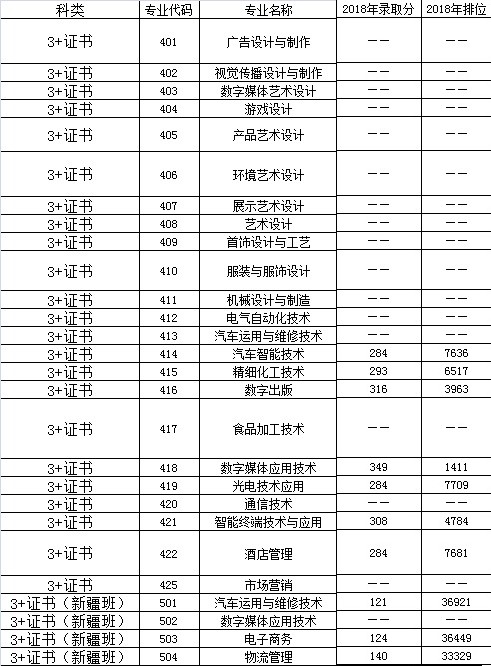 | 科类 | 专业代码 | 专业名称 | 2018年录取分 | 2018年排位 |
|---|---|---|---|---|
| 3+证书 | 401 | 广告设计与制作 | —— | —— |
| 3+证书 | 402 | 视觉传播设计与制作 | —— | —— |
| 3+证书 | 403 | 数字媒体艺术设计 | —— | —— |
| 3+证书 | 404 | 游戏设计 | —— | —— |
| 3+证书 | 405 | 产品艺术设计 | —— | —— |
| 3+证书 | 406 | 环境艺术设计 | —— | —— |
| 3+证书 | 407 | 展示艺术设计 | —— | —— |
| 3+证书 | 408 | 艺术设计 | —— | —— |
| 3+证书 | 409 | 首饰设计与工艺 | —— | —— |
| 3+证书 | 410 | 服装与服饰设计 | —— | —— |
| 3+证书 | 411 | 机械设计与制造 | —— | —— |
| 3+证书 | 412 | 电气自动化技术 | —— | —— |
| 3+证书 | 413 | 汽车运用与维修技术 | —— | —— |
| 3+证书 | 414 | 汽车智能技术 | 284 | 7636 |
| 3+证书 | 415 | 精细化工技术 | 293 | 6517 |
| 3+证书 | 416 | 数字出版 | 316 | 3963 |
| 3+证书 | 417 | 食品加工技术 | —— | —— |
| 3+证书 | 418 | 数字媒体应用技术 | 349 | 1411 |
| 3+证书 | 419 | 光电技术应用 | 284 | 7709 |
| 3+证书 | 420 | 通信技术 | —— | —— |
| 3+证书 | 421 | 智能终端技术与应用 | 308 | 4784 |
| 3+证书 | 422 | 酒店管理 | 284 | 7681 |
| 3+证书 | 425 | 市场营销 | —— | —— |
| 3+证书（新疆班） | 501 | 汽车运用与维修技术 | 121 | 36921 |
| 3+证书（新疆班） | 502 | 数字媒体应用技术 | —— | —— |
| 3+证书（新疆班） | 503 | 电子商务 | 124 | 36449 |
| 3+证书（新疆班） | 504 | 物流管理 | 140 | 33329 |